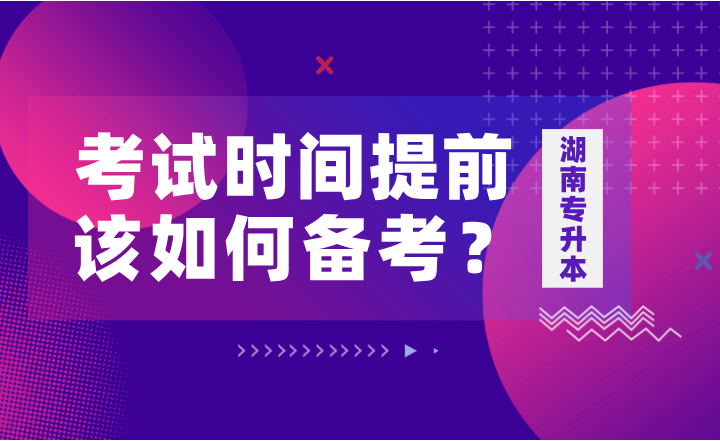 考试时间提前
该如何备考？

湖南专升本